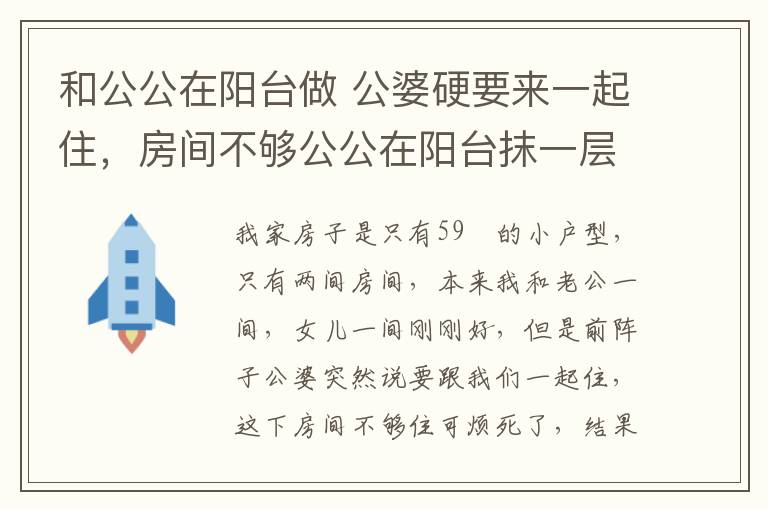 和公公在阳台做 公婆硬要来一起住，房间不够公公在阳台抹一层

我家房子是只有59　的小户型，只有两间房间，本来我和老公一间，女儿一间刚刚好，但是前阵子公婆突然说要跟我们一起住，这下房间不够住可烦死了，结果